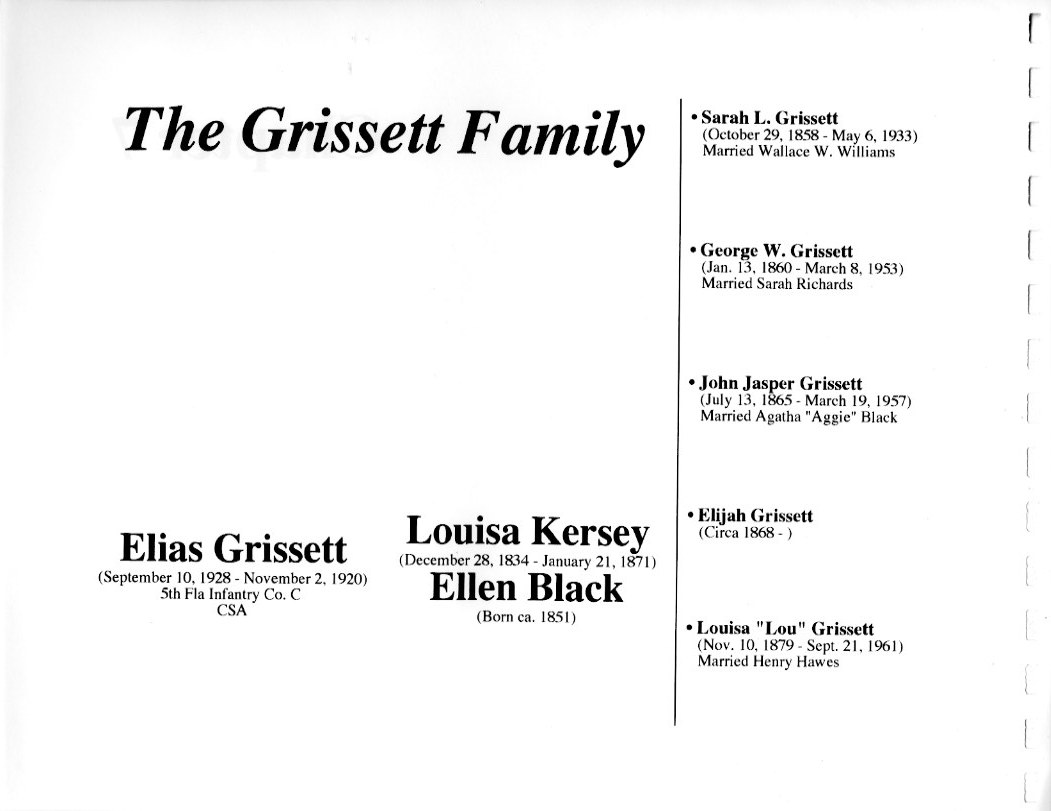 The Grissett Family

Elias Grissett
(September 10, 1928 - November 2, 1920)
5th Fla Infantry Co. C
CSA

Louisa Kersey
(December 28, 1834 - January 21, 1871)
Ellen Black
(Born ca. 1851)

• Sarah L. Grissett
(October 29, 1858 - May 6, 1933)
Married Wallace W. Williams

• George W. Grissett
(Jan. 13, 1860 - March 8, 1953)
Married Sarah Richards

• John Jasper Grissett
(July 13, 1865 - March 19, 1957)
Married Agatha "Aggie" Black

• Elijah Grissett
(Circa 1868 - )

• Louisa "Lou" Grissett
(Nov. 10, 1879 - Sept. 21, 1961)
Married Henry Hawes